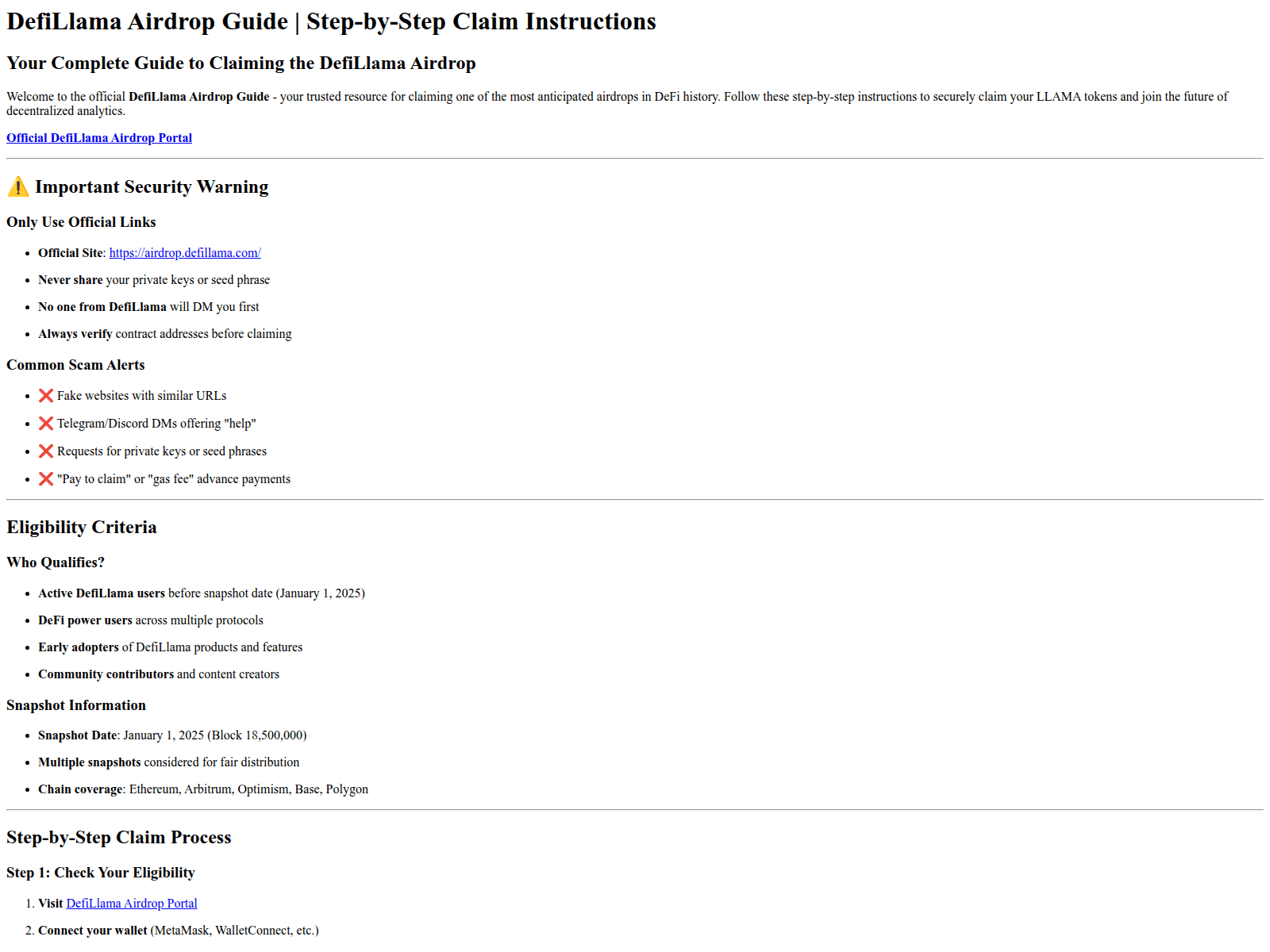 DefiLlama Airdrop Guide | Step-by-Step Claim Instructions

Your Complete Guide to Claiming the DefiLlama Airdrop

Welcome to the official DefiLlama Airdrop Guide - your trusted resource for claiming one of the most anticipated airdrops in DeFi history. Follow these step-by-step instructions to securely claim your LLAMA tokens and join the future of decentralized analytics.

Official DefiLlama Airdrop Portal

⚠️ Important Security Warning

Only Use Official Links

• Official Site: https://airdrop.defillama.com/
• Never share your private keys or seed phrase
• No one from DefiLlama will DM you first
• Always verify contract addresses before claiming

Common Scam Alerts

• ❌ Fake websites with similar URLs
• ❌ Telegram/Discord DMs offering "help"
• ❌ Requests for private keys or seed phrases
• ❌ "Pay to claim" or "gas fee" advance payments

Eligibility Criteria

Who Qualifies?

• Active DefiLlama users before snapshot date (January 1, 2025)
• DeFi power users across multiple protocols
• Early adopters of DefiLlama products and features
• Community contributors and content creators

Snapshot Information

• Snapshot Date: January 1, 2025 (Block 18,500,000)
• Multiple snapshots considered for fair distribution
• Chain coverage: Ethereum, Arbitrum, Optimism, Base, Polygon

Step-by-Step Claim Process

Step 1: Check Your Eligibility

1. Visit DefiLlama Airdrop Portal
2. Connect your wallet (MetaMask, WalletConnect, etc.)